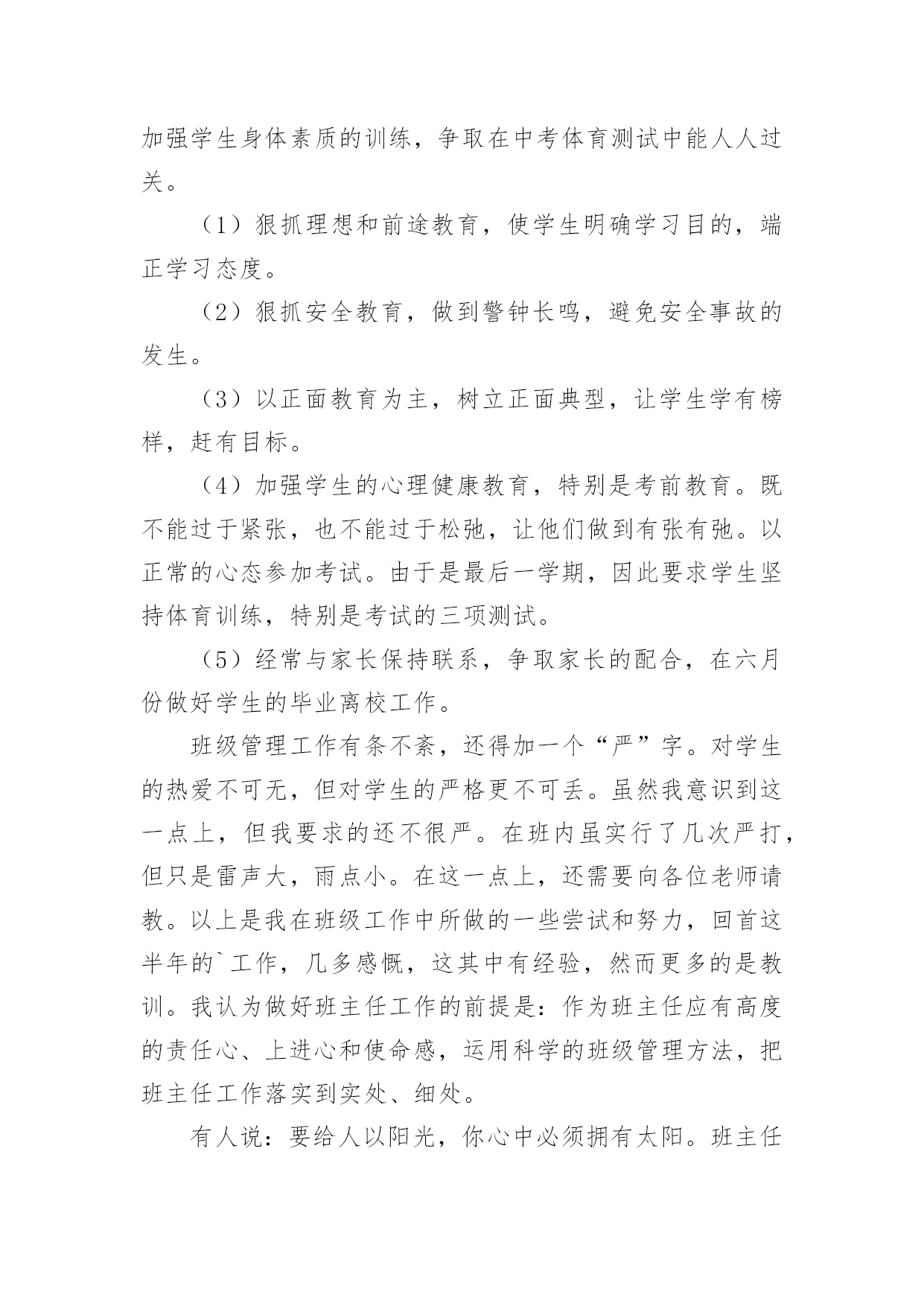 加强学生身体素质的训练，争取在中考体育测试中能人人过关。

（1）狠抓理想和前途教育，使学生明确学习目的，端正学习态度。

（2）狠抓安全教育，做到警钟长鸣，避免安全事故的发生。

（3）以正面教育为主，树立正面典型，让学生学有榜样，赶有目标。

（4）加强学生的心理健康教育，特别是考前教育。既不能过于紧张，也不能过于松弛，让他们做到有张有弛。以正常的心态参加考试。由于是最后一学期，因此要求学生坚持体育训练，特别是考试的三项测试。

（5）经常与家长保持联系，争取家长的配合，在六月份做好学生的毕业离校工作。

班级管理工作有条不紊，还得加一个“严”字。对学生的热爱不可无，但对学生的严格更不可丢。虽然我意识到这一点上，但我要求的还不很严。在班内虽实行了几次严打，但只是雷声大，雨点小。在这一点上，还需要向各位老师请教。以上是我在班级工作中所做的一些尝试和努力，回首这半年的`工作，几多感慨，这其中有经验，然而更多的是教训。我认为做好班主任工作的前提是：作为班主任应有高度的责任心、上进心和使命感，运用科学的班级管理方法，把班主任工作落实到实处、细处。

有人说：要给人以阳光，你心中必须拥有太阳。班主任